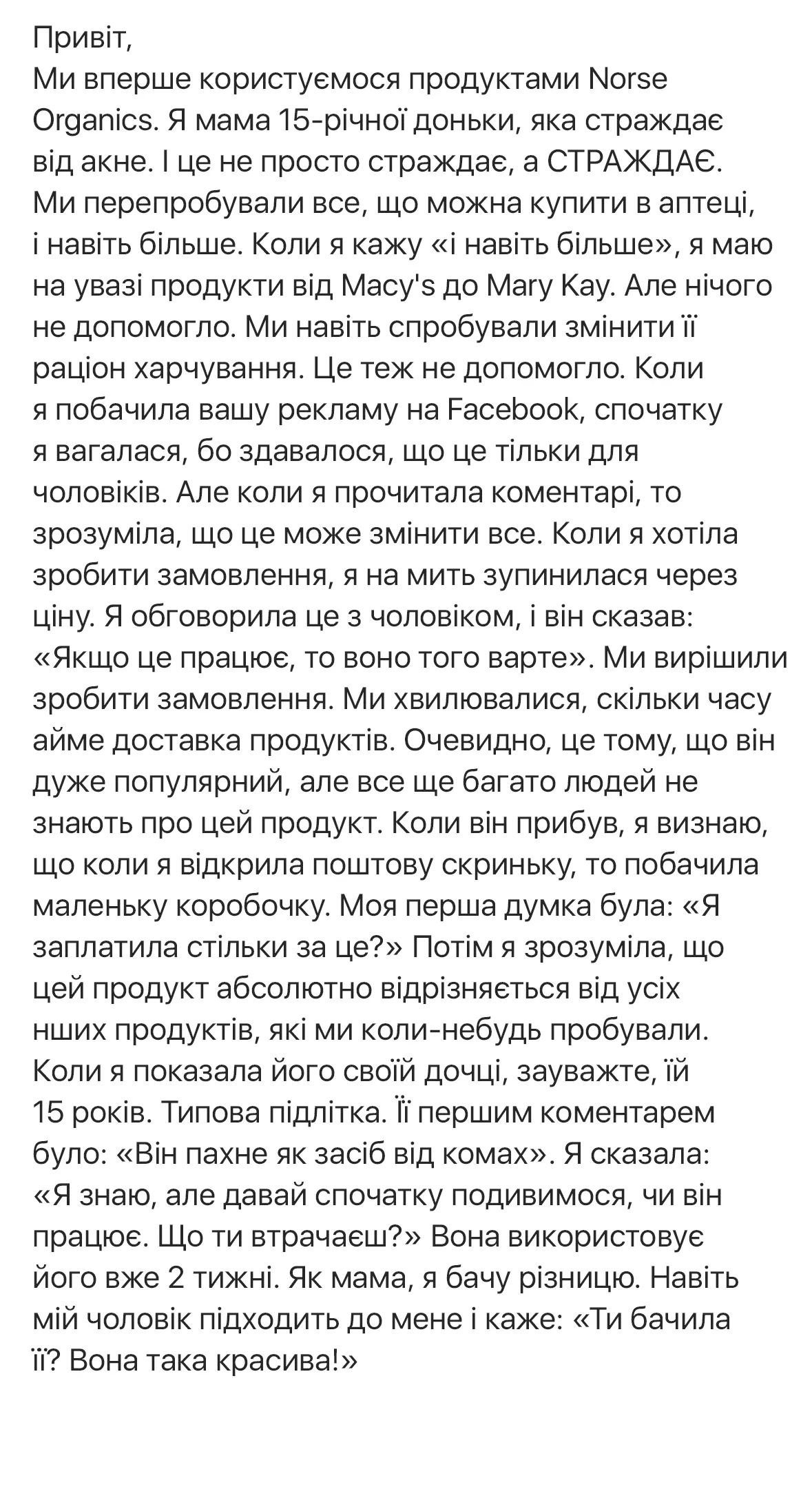 Привіт,
Ми вперше користуємося продуктами Norse Organics. Я мама 15-річної доньки, яка страждає від акне. І це не просто страждає, а СТРАЖДАЄ. Ми перепробували все, що можна купити в аптеці, і навіть більше. Коли я кажу «і навіть більше», я маю на увазі продукти від Macy's до Mary Kay. Але нічого не допомогло. Ми навіть спробували змінити її раціон харчування. Це теж не допомогло. Коли я побачила вашу рекламу на Facebook, спочатку я вагалася, бо здавалося, що це тільки для чоловіків. Але коли я прочитала коментарі, то зрозуміла, що це може змінити все. Коли я хотіла зробити замовлення, я на мить зупинилася через ціну. Я обговорила це з чоловіком, і він сказав: «Якщо це працює, то воно того варте». Ми вирішили зробити замовлення. Ми хвилювалися, скільки часу айме доставка продуктів. Очевидно, це тому, що він дуже популярний, але все ще багато людей не знають про цей продукт. Коли він прибув, я визнаю, що коли я відкрила поштову скриньку, то побачила маленьку коробочку. Моя перша думка була: «Я заплатила стільки за це?» Потім я зрозуміла, що цей продукт абсолютно відрізняється від усіх нших продуктів, які ми коли-небудь пробували. Коли я показала його своїй дочці, зауважте, їй 15 років. Типова підлітка. Її першим коментарем було: «Він пахне як засіб від комах». Я сказала: «Я знаю, але давай спочатку подивимося, чи він працює. Що ти втрачаєш?» Вона використовує його вже 2 тижні. Як мама, я бачу різницю. Навіть мій чоловік підходить до мене і каже: «Ти бачила її? Вона така красива!»